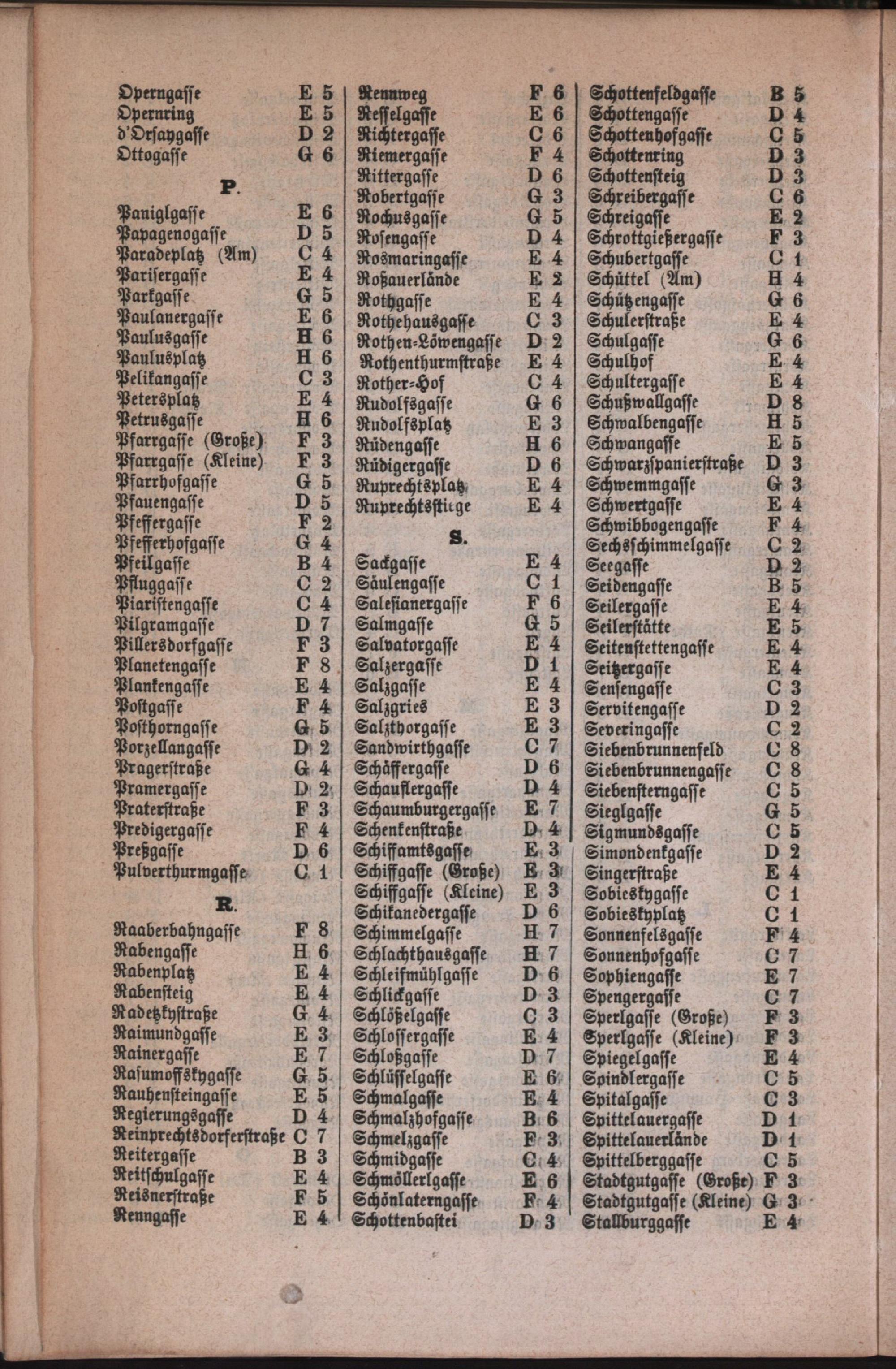 Operngasse E 5
Opernring E 5
d'Orsaygasse D 2
Ottogasse G 6

P.

Paniglgasse E 6
Papagenogasse D 5
Paradeplatz (Am) C 4
Parisergasse E 4
Parkgasse G 5
Paulanergasse E 6
Paulusgasse H 6
Paulusplatz H 6
Pelikangasse C 3
Petersplatz E 4
Petrusgasse H 6
Pfarrgasse (Große) F 3
Pfarrgasse (Kleine) F 3
Pfarrhofgasse G 5
Pfauengasse D 5
Pfeffergasse F 2
Pfefferhofgasse G 4
Pfeilgasse B 4
Pfluggasse C 2
Piaristengasse C 4
Pilgramgasse D 7
Pillersdorfgasse F 3
Planetengasse F 8
Plankengasse E 4
Postgasse F 4
Posthorngasse G 5
Porzellangasse D 2
Pragerstraße G 4
Pramergasse D 2
Praterstraße F 3
Predigergasse F 4
Preßgasse D 6
Pulverthurmgasse C 1

R.

Raaberbahngasse F 8
Rabengasse H 6
Rabenplatz E 4
Rabensteig E 4
Radetzkystraße G 4
Raimundgasse E 3
Rainergasse E 7
Rasumoffskygasse G 5
Rauhensteingasse E 5
Regierungsgasse D 4
Reinprechtsdorferstraße C 7
Reitergasse B 3
Reitschulgasse E 4
Reisnerstraße F 5
Renngasse E 4

Rennweg F 6
Resselgasse E 6
Richtergasse C 6
Riemergasse F 4
Rittergasse D 6
Robertgasse G 3
Rochusgasse G 5
Rosengasse D 4
Rosmaringasse E 4
Roßauerlände E 2
Rothgasse E 4
Rothehausgasse C 3
Rothen-Löwengasse D 2
Rothenthurmstraße E 4
Rother-Hof C 4
Rudolfsgasse G 6
Rudolfsplatz E 3
Rüdengasse H 6
Rüdigergasse D 6
Ruprechtsplatz E 4
Ruprechtsstiege E 4

S.

Sackgasse E 4
Säulengasse C 1
Salesianergasse F 6
Salmgasse G 5
Salvatorgasse E 4
Salzergasse D 1
Salzgasse E 4
Salzgries E 3
Salzthorgasse E 3
Sandwirthgasse C 7
Schäffergasse D 6
Schauflergasse D 4
Schaumburgergasse E 7
Schenkenstraße D 4
Schiffamtsgasse E 3
Schiffgasse (Große) E 3
Schiffgasse (Kleine) E 3
Schikanedergasse D 6
Schimmelgasse H 7
Schlachthausgasse H 7
Schleifmühlgasse D 6
Schlickgasse D 3
Schlößelgasse C 3
Schlossergasse E 4
Schloßgasse D 7
Schlüsselgasse E 6
Schmalgasse E 4
Schmalzhofgasse B 6
Schmelzgasse F 3
Schmidgasse C 4
Schmöllerlgasse E 6
Schönlaterngasse F 4
Schottenbastei D 3

Schottenfeldgasse B 5
Schottengasse D 4
Schottenhofgasse C 5
Schottenring D 3
Schottensteig D 3
Schreibergasse C 6
Schreigasse E 2
Schrottgießergasse F 3
Schubertgasse C 1
Schüttel (Am) H 4
Schützengasse G 6
Schulerstraße E 4
Schulgasse G 6
Schulhof E 4
Schultergasse E 4
Schußwallgasse D 8
Schwalbengasse H 5
Schwangasse E 5
Schwarzspanierstraße D 3
Schwemmgasse G 3
Schwertgasse E 4
Schwibbogengasse F 4
Sechsschimmelgasse C 2
Seegasse D 2
Seidengasse B 5
Seilergasse E 4
Seilerstätte E 5
Seitenstettengasse E 4
Seitzergasse E 4
Sensengasse C 3
Servitengasse D 2
Severingasse C 2
Siebenbrunnenfeld C 8
Siebenbrunnengasse C 8
Siebensterngasse C 5
Sieglgasse G 5
Sigmundsgasse C 5
Simondenkgasse D 2
Singerstraße E 4
Sobieskygasse C 1
Sobieskyplatz C 1
Sonnenfelsgasse F 4
Sonnenhofgasse C 7
Sophiengasse E 7
Spengergasse C 7
Sperlgasse (Große) F 3
Sperlgasse (Kleine) F 3
Spiegelgasse E 4
Spindlergasse C 5
Spitalgasse C 3
Spittelauergasse D 1
Spittelauerlände D 1
Spittelberggasse C 5
Stadtgutgasse (Große) F 3
Stadtgutgasse (Kleine) G 3
Stallburggasse E 4